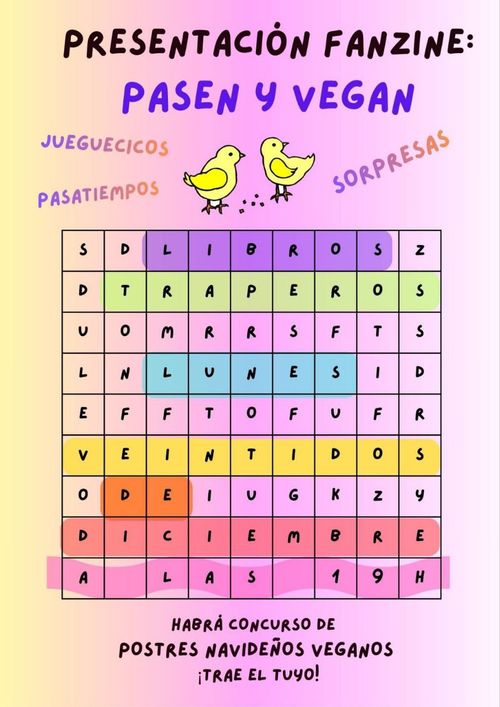 PRESENTACIÓN FANZINE:
PASEN Y VEGAN

JUEGUECICOS
PASATIEMPOS
SORPRESAS

| S | D | L | I | B | R | O | S | Z |
|---|---|---|---|---|---|---|---|---|
| D | T | R | A | P | E | R | O | S |
| U | O | M | R | R | S | F | T | S |
| L | N | L | U | N | E | S | I | D |
| E | F | F | T | O | F | U | F | R |
| V | E | I | N | T | I | D | O | S |
| O | D | E | I | U | G | K | Z | Y |
| D | I | C | I | E | M | B | R | E |
| A |  | L | A | S |  | 1 | 9 | H |

HABRÁ CONCURSO DE
POSTRES NAVIDEÑOS VEGANOS
¡TRAE EL TUYO!